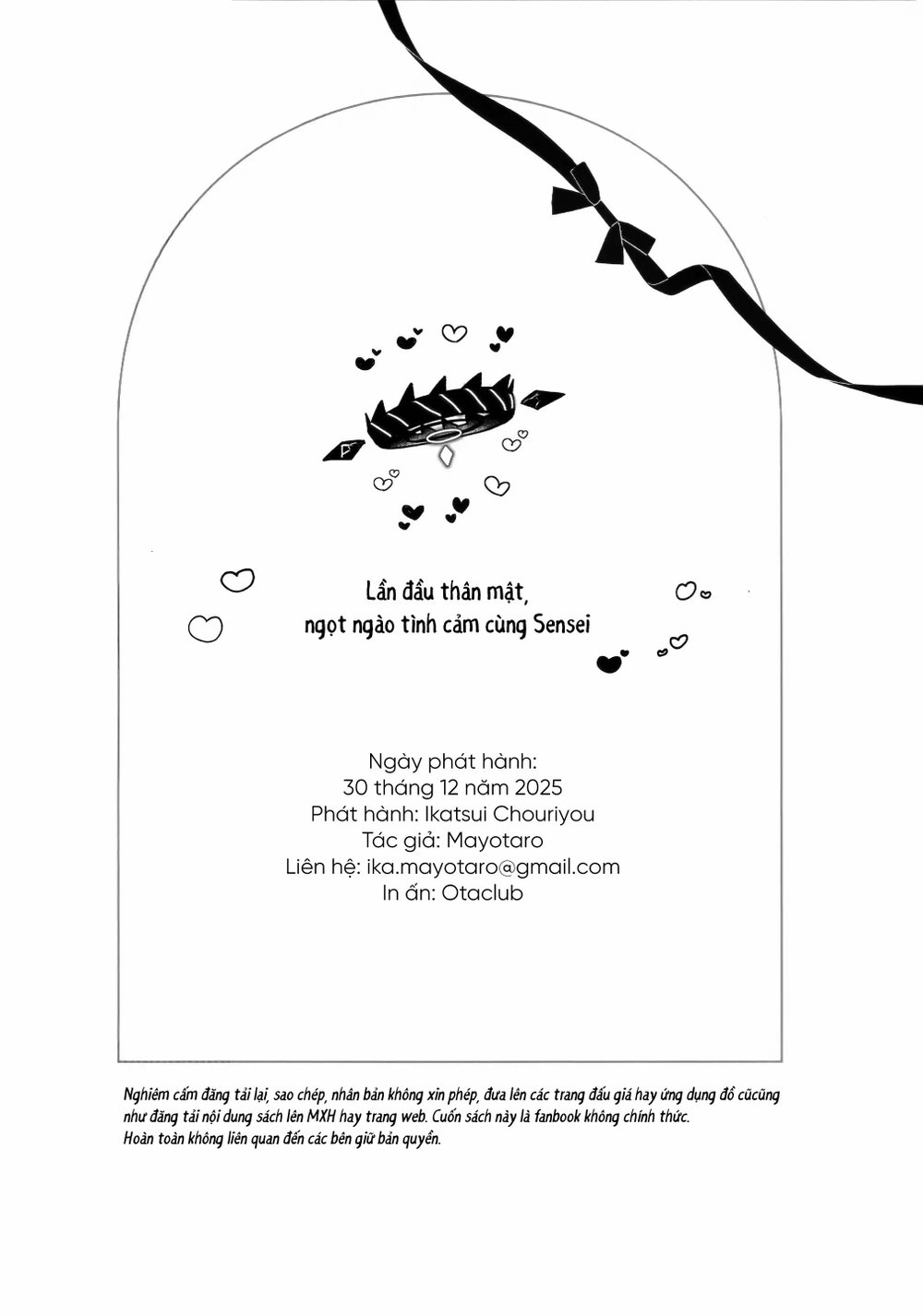 Lần đầu thân mật,
ngọt ngào tình cảm cùng Sensei

Ngày phát hành:
30 tháng 12 năm 2025
Phát hành: Ikatsui Chouriyou
Tác giả: Mayotaro
Liên hệ: ika.mayotaro@gmail.com
In ấn: Otaclub

Nghiêm cấm đăng tải lại, sao chép, nhân bản không xin phép, đưa lên các trang đấu giá hay ứng dụng đồ cũcũng như đăng tải nội dung sách lên MXH hay trang web. Cuốn sách này là fanbook không chính thức.
Hoàn toàn không liên quan đến các bên giữ bản quyền.